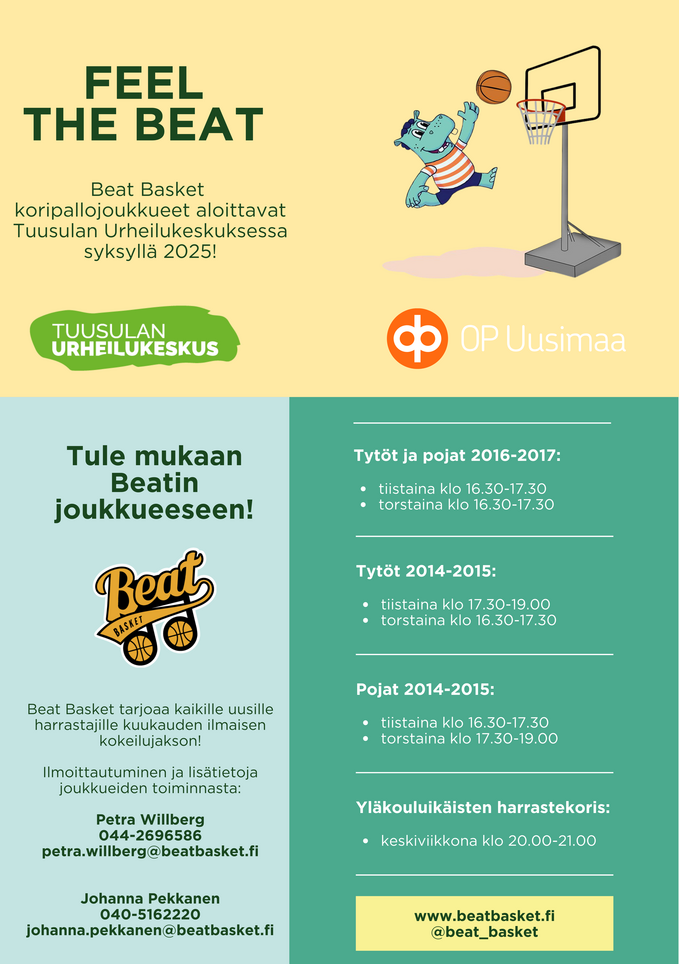 FEEL THE BEAT

Beat Basket koripallojoukkueet aloittavat Tuusulan Urheilukeskuksessa syksyllä 2025!

TUUSULAN URHEILUKESKUS

OP Uusimaa

Tule mukaan Beatin joukkueeseen!

Beat BASKET

Beat Basket tarjoaa kaikille uusille harrastajille kuukauden ilmaisen kokeilujakson!

Ilmoittautuminen ja lisätietoja joukkueiden toiminnasta:

Petra Willberg
044-2696586
petra.willberg@beatbasket.fi

Johanna Pekkanen
040-5162220
johanna.pekkanen@beatbasket.fi

Tytöt ja pojat 2016-2017:

- tiistaina klo 16.30-17.30
- torstaina klo 16.30-17.30

Tytöt 2014-2015:

- tiistaina klo 17.30-19.00
- torstaina klo 16.30-17.30

Pojat 2014-2015:

- tiistaina klo 16.30-17.30
- torstaina klo 17.30-19.00

Yläkouluikäisten harrastekoris:

- keskiviikkona klo 20.00-21.00

www.beatbasket.fi
@beat_basket